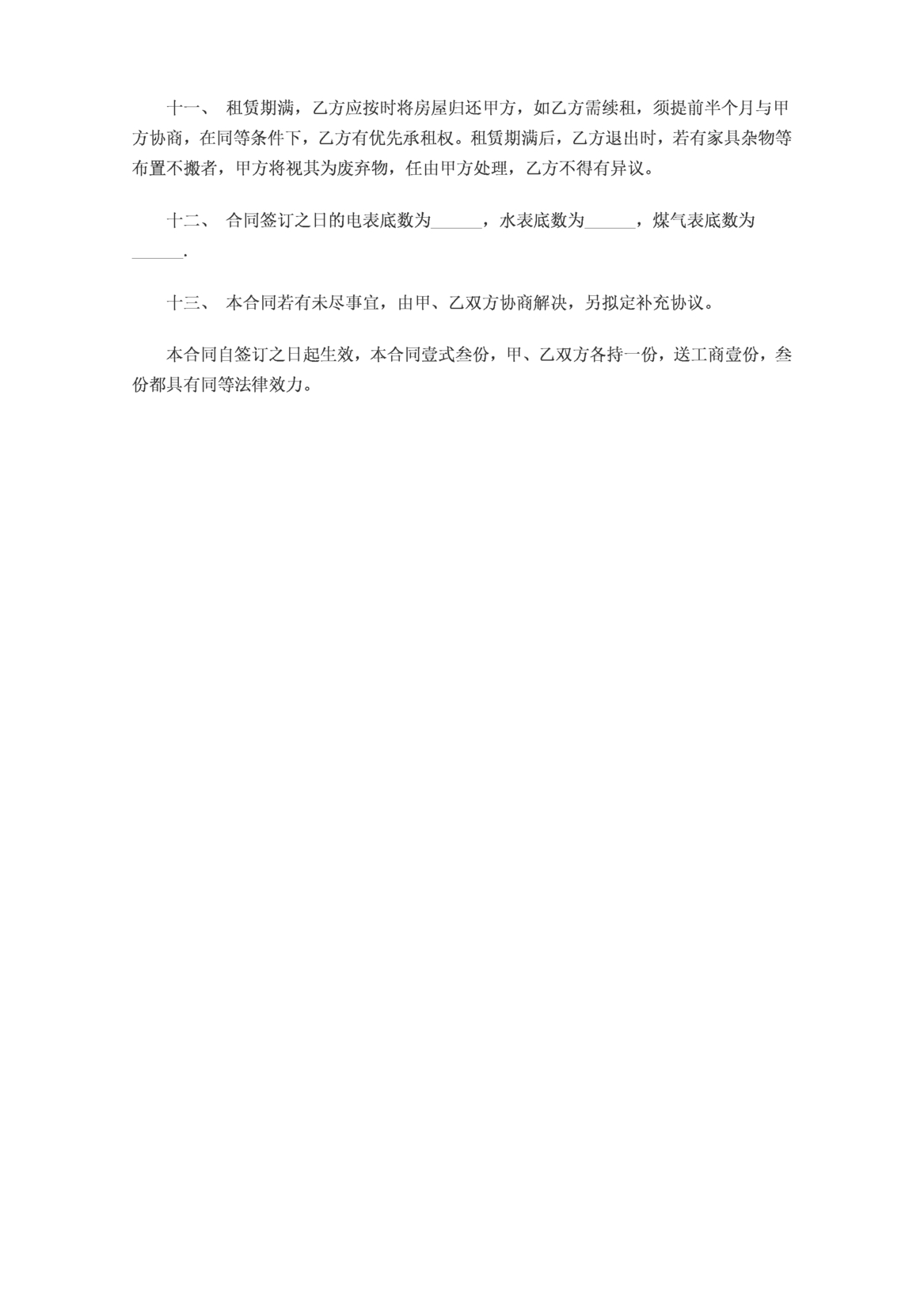 十一、 租赁期满，乙方应按时将房屋归还甲方，如乙方需续租，须提前半个月与甲方协商，在同等条件下，乙方有优先承租权。租赁期满后，乙方退出时，若有家具杂物等布置不搬者，甲方将视其为废弃物，任由甲方处理，乙方不得有异议。

十二、 合同签订之日的电表底数为______，水表底数为______，煤气表底数为______.

十三、 本合同若有未尽事宜，由甲、乙双方协商解决，另拟定补充协议。

本合同自签订之日起生效，本合同壹式叁份，甲、乙双方各持一份，送工商壹份，叁份都具有同等法律效力。